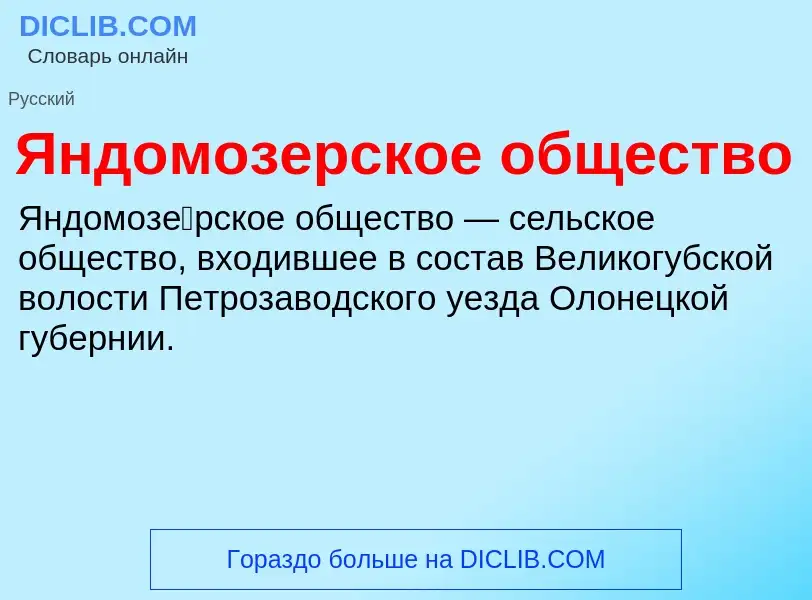 DICLIB.COM
Словарь онлайн

Русский

Яндомозерское общество

Яндомозе́рское общество — сельское общество, входившее в состав Великогубской волости Петрозаводского уезда Олонецкой губернии.

Гораздо больше на DICLIB.COM